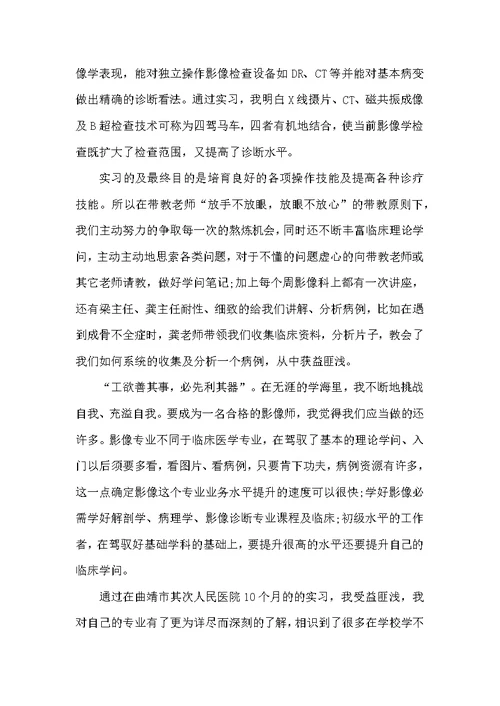 像学表现，能对独立操作影像检查设备如 DR、CT 等并能对基本病变做出精确的诊断看法。通过实习，我明白 X 线摄片、CT、磁共振成像及 B 超检查技术可称为四驾马车，四者有机地结合，使当前影像学检查既扩大了检查范围，又提高了诊断水平。

实习的及最终目的是培育良好的各项操作技能及提高各种诊疗技能。所以在带教老师“放手不放眼，放眼不放心”的带教原则下，我们主动努力的争取每一次的熬炼机会，同时还不断丰富临床理论学问，主动主动地思索各类问题，对于不懂的问题虚心的向带教老师或其它老师请教，做好学问笔记;加上每个周影像科上都有一次讲座，还有梁主任、龚主任耐性、细致的给我们讲解、分析病例，比如在遇到成骨不全症时，龚老师带领我们收集临床资料，分析片子，教会了我们如何系统的收集及分析一个病例，从中获益匪浅。

“工欲善其事，必先利其器”。在无涯的学海里，我不断地挑战自我、充溢自我。要成为一名合格的影像师，我觉得我们应当做的还许多。影像专业不同于临床医学专业，在驾驭了基本的理论学问、入门以后须要多看，看图片、看病例，只要肯下功夫，病例资源有许多，这一点确定影像这个专业业务水平提升的速度可以很快;学好影像必需学好解剖学、病理学、影像诊断专业课程及临床;初级水平的工作者，在驾驭好基础学科的基础上，要提升很高的水平还要提升自己的临床学问。

通过在曲靖市其次人民医院 10 个月的的实习，我受益匪浅，我对自己的专业有了更为详尽而深刻的了解，相识到了很多在学校学不